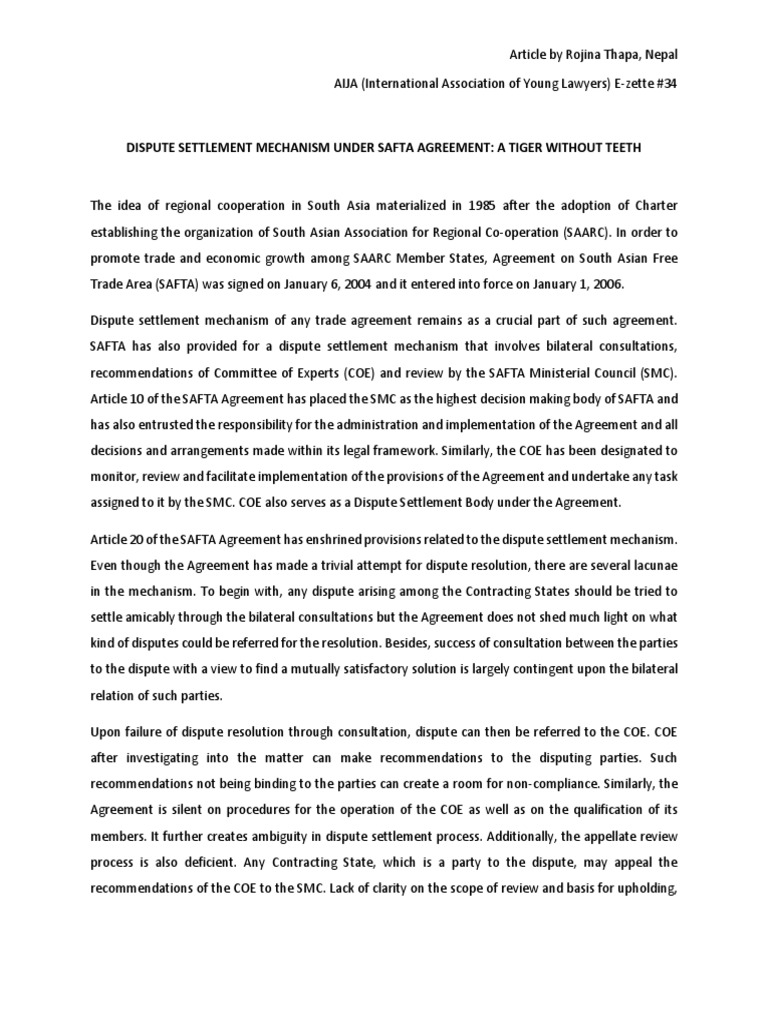 Article by Rojina Thapa, Nepal

AIJA (International Association of Young Lawyers) E-zette #34

DISPUTE SETTLEMENT MECHANISM UNDER SAFTA AGREEMENT: A TIGER WITHOUT TEETH

The idea of regional cooperation in South Asia materialized in 1985 after the adoption of Charter establishing the organization of South Asian Association for Regional Co-operation (SAARC). In order to promote trade and economic growth among SAARC Member States, Agreement on South Asian Free Trade Area (SAFTA) was signed on January 6, 2004 and it entered into force on January 1, 2006.

Dispute settlement mechanism of any trade agreement remains as a crucial part of such agreement. SAFTA has also provided for a dispute settlement mechanism that involves bilateral consultations, recommendations of Committee of Experts (COE) and review by the SAFTA Ministerial Council (SMC). Article 10 of the SAFTA Agreement has placed the SMC as the highest decision making body of SAFTA and has also entrusted the responsibility for the administration and implementation of the Agreement and all decisions and arrangements made within its legal framework. Similarly, the COE has been designated to monitor, review and facilitate implementation of the provisions of the Agreement and undertake any task assigned to it by the SMC. COE also serves as a Dispute Settlement Body under the Agreement.

Article 20 of the SAFTA Agreement has enshrined provisions related to the dispute settlement mechanism. Even though the Agreement has made a trivial attempt for dispute resolution, there are several lacunae in the mechanism. To begin with, any dispute arising among the Contracting States should be tried to settle amicably through the bilateral consultations but the Agreement does not shed much light on what kind of disputes could be referred for the resolution. Besides, success of consultation between the parties to the dispute with a view to find a mutually satisfactory solution is largely contingent upon the bilateral relation of such parties.

Upon failure of dispute resolution through consultation, dispute can then be referred to the COE. COE after investigating into the matter can make recommendations to the disputing parties. Such recommendations not being binding to the parties can create a room for non-compliance. Similarly, the Agreement is silent on procedures for the operation of the COE as well as on the qualification of its members. It further creates ambiguity in dispute settlement process. Additionally, the appellate review process is also deficient. Any Contracting State, which is a party to the dispute, may appeal the recommendations of the COE to the SMC. Lack of clarity on the scope of review and basis for upholding,